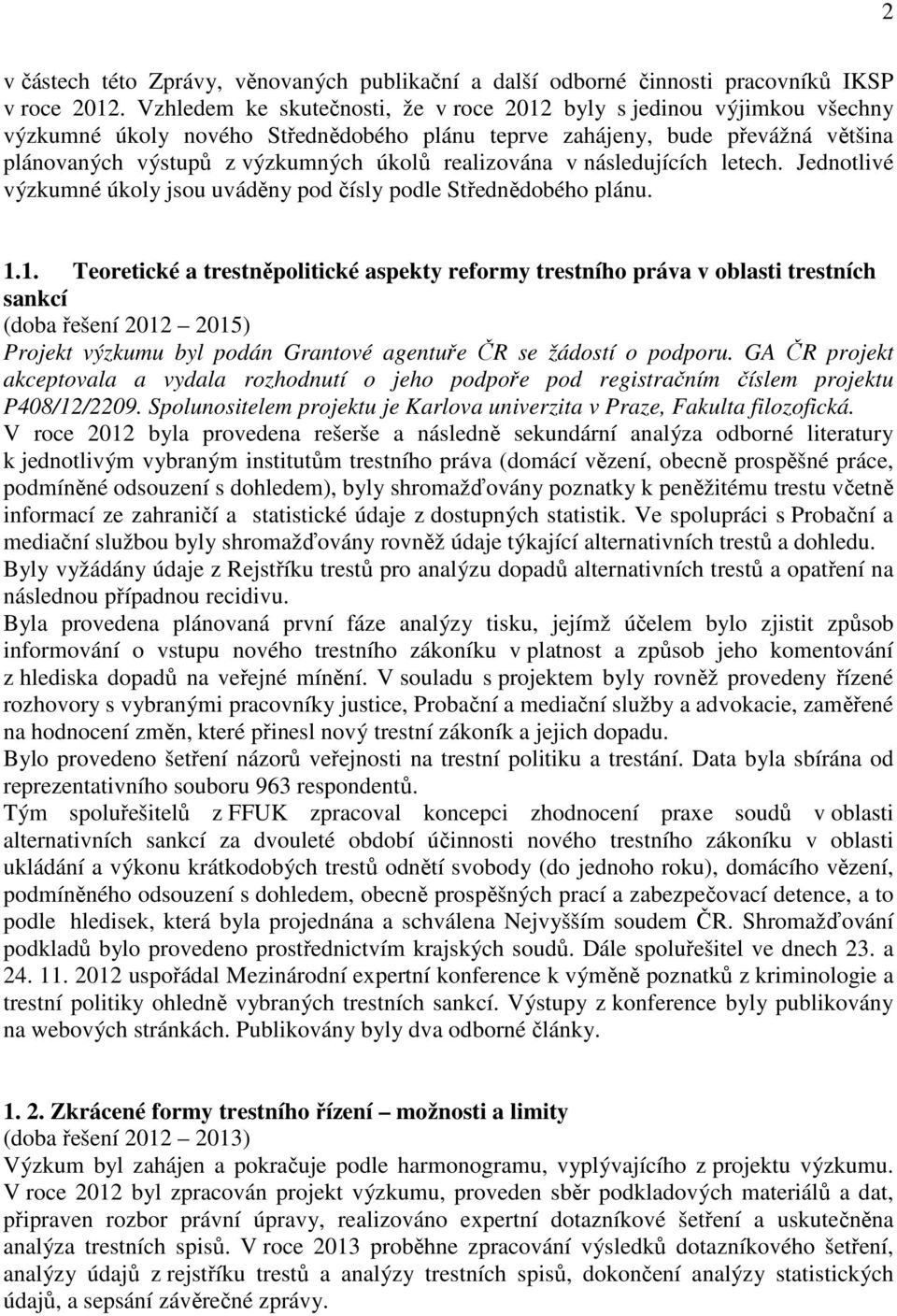 2

v částech této Zprávy, věnovaných publikační a další odborné činnosti pracovníků IKSP v roce 2012. Vzhledem ke skutečnosti, že v roce 2012 byly s jedinou výjimkou všechny výzkumné úkoly nového Střednědobého plánu teprve zahájeny, bude převážná většina plánovaných výstupů z výzkumných úkolů realizována v následujících letech. Jednotlivé výzkumné úkoly jsou uváděny pod čísly podle Střednědobého plánu.

1.1. Teoretické a trestněpolitické aspekty reformy trestního práva v oblasti trestních sankcí
(doba řešení 2012 – 2015)
Projekt výzkumu byl podán Grantové agentuře ČR se žádostí o podporu. GA ČR projekt akceptovala a vydala rozhodnutí o jeho podpoře pod registračním číslem projektu P408/12/2209. Spolunositelem projektu je Karlova univerzita v Praze, Fakulta filozofická.
V roce 2012 byla provedena rešerše a následně sekundární analýza odborné literatury k jednotlivým vybraným institutům trestního práva (domácí vězení, obecně prospěšné práce, podmíněné odsouzení s dohledem), byly shromažďovány poznatky k peněžitému trestu včetně informací ze zahraničí a statistické údaje z dostupných statistik. Ve spolupráci s Probační a mediační službou byly shromažďovány rovněž údaje týkající alternativních trestů a dohledu.
Byly vyžádány údaje z Rejstříku trestů pro analýzu dopadů alternativních trestů a opatření na následnou případnou recidivu.
Byla provedena plánovaná první fáze analýzy tisku, jejímž účelem bylo zjistit způsob informování o vstupu nového trestního zákoníku v platnost a způsob jeho komentování z hlediska dopadů na veřejné mínění. V souladu s projektem byly rovněž provedeny řízené rozhovory s vybranými pracovníky justice, Probační a mediační služby a advokacie, zaměřené na hodnocení změn, které přinesl nový trestní zákoník a jejich dopadu.
Bylo provedeno šetření názorů veřejnosti na trestní politiku a trestání. Data byla sbírána od reprezentativního souboru 963 respondentů.
Tým spoluřešitelů z FFUK zpracoval koncepci zhodnocení praxe soudů v oblasti alternativních sankcí za dvouleté období účinnosti nového trestního zákoníku v oblasti ukládání a výkonu krátkodobých trestů odnětí svobody (do jednoho roku), domácího vězení, podmíněného odsouzení s dohledem, obecně prospěšných prací a zabezpečovací detence, a to podle hledisek, která byla projednána a schválena Nejvyšším soudem ČR. Shromažďování podkladů bylo provedeno prostřednictvím krajských soudů. Dále spoluřešitel ve dnech 23. a 24. 11. 2012 uspořádal Mezinárodní expertní konference k výměně poznatků z kriminologie a trestní politiky ohledně vybraných trestních sankcí. Výstupy z konference byly publikovány na webových stránkách. Publikovány byly dva odborné články.

1. 2. Zkrácené formy trestního řízení – možnosti a limity
(doba řešení 2012 – 2013)
Výzkum byl zahájen a pokračuje podle harmonogramu, vyplývajícího z projektu výzkumu. V roce 2012 byl zpracován projekt výzkumu, proveden sběr podkladových materiálů a dat, připraven rozbor právní úpravy, realizováno expertní dotazníkové šetření a uskutečněna analýza trestních spisů. V roce 2013 proběhne zpracování výsledků dotazníkového šetření, analýzy údajů z rejstříku trestů a analýzy trestních spisů, dokončení analýzy statistických údajů, a sepsání závěrečné zprávy.